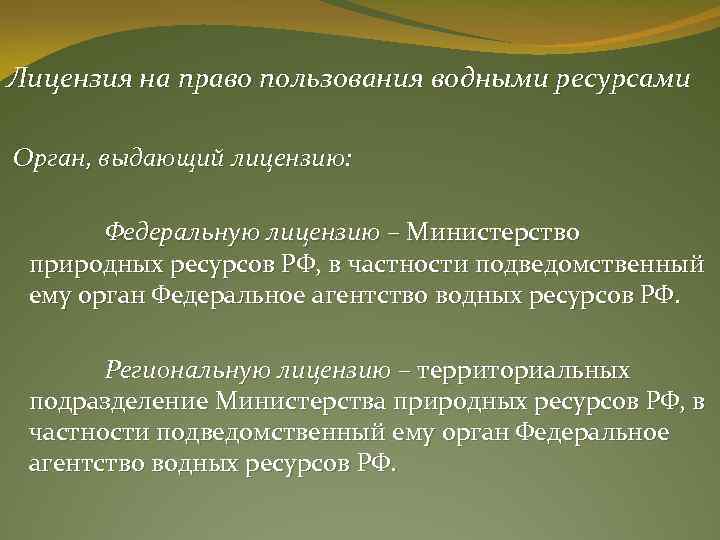 Лицензия на право пользования водными ресурсами

Орган, выдающий лицензию:

Федеральную лицензию – Министерство природных ресурсов РФ, в частности подведомственный ему орган Федеральное агентство водных ресурсов РФ.

Региональную лицензию – территориальных подразделение Министерства природных ресурсов РФ, в частности подведомственный ему орган Федеральное агентство водных ресурсов РФ.